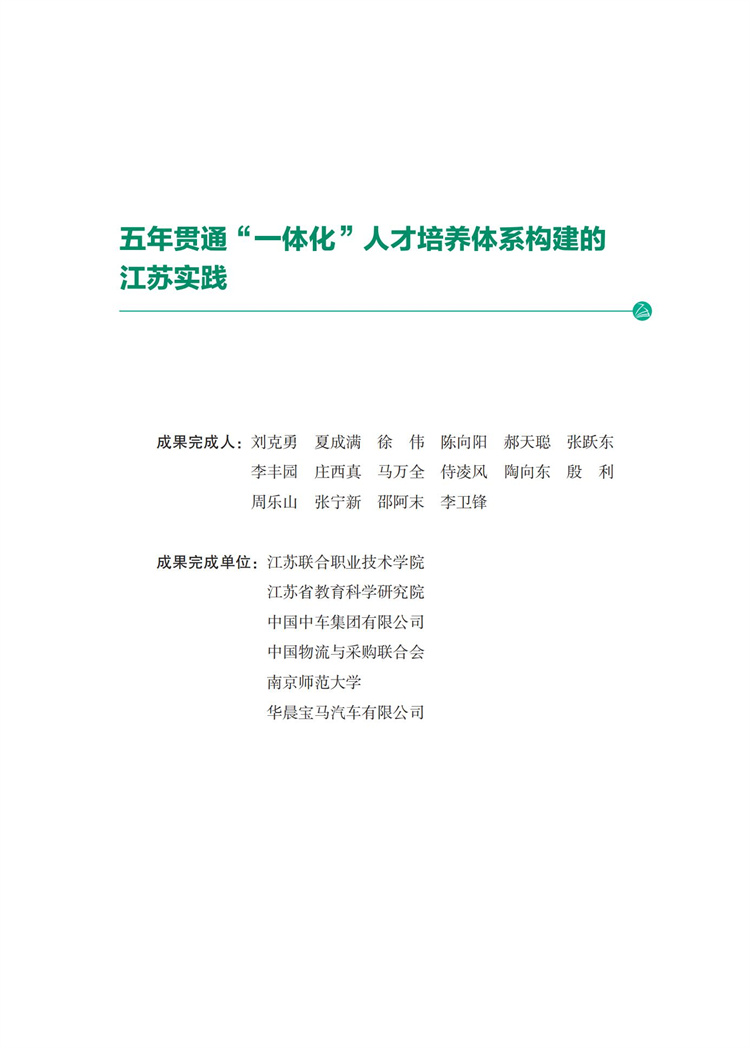 五年贯通“一体化”人才培养体系构建的江苏实践

成果完成人：刘克勇　夏成满　徐　伟　陈向阳　郝天聪　张跃东
李丰园　庄西真　马万全　侍凌风　陶向东　殷　利
周乐山　张宁新　邵阿末　李卫锋

成果完成单位：江苏联合职业技术学院
江苏省教育科学研究院
中国中车集团有限公司
中国物流与采购联合会
南京师范大学
华晨宝马汽车有限公司